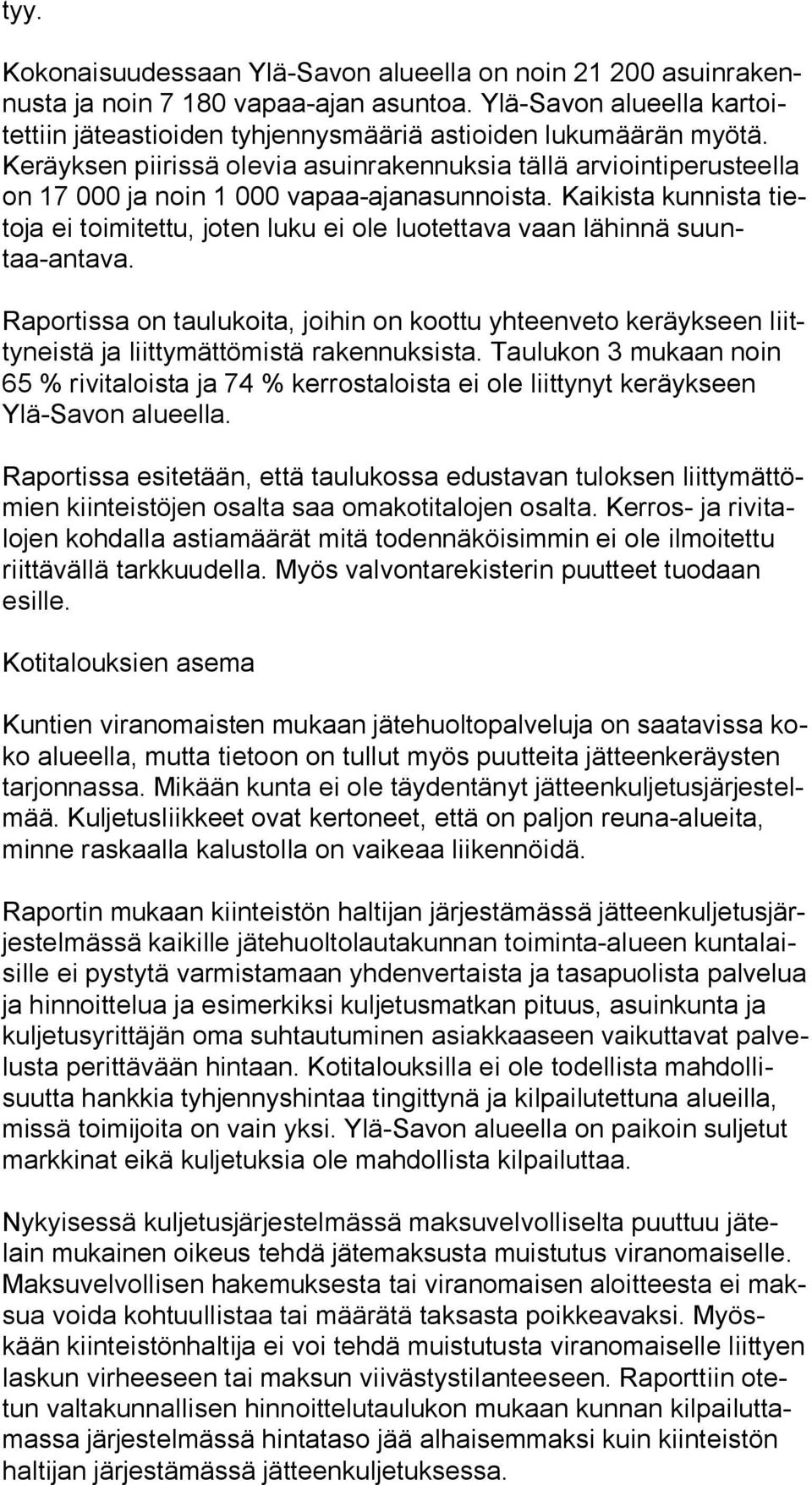 tyy.

Kokonaisuudessaan Ylä-Savon alueella on noin 21 200 asuinrakennusta ja noin 7 180 vapaa-ajan asuntoa. Ylä-Savon alueella kartoitettiin jäteastioiden tyhjennysmääriä astioiden lukumäärän myötä. Keräyksen piirissä olevia asuinrakennuksia tällä arviointiperusteella on 17 000 ja noin 1 000 vapaa-ajanasunnoista. Kaikista kunnista tietoja ei toimitettu, joten luku ei ole luotettava vaan lähinnä suuntaa-antava.

Raportissa on taulukoita, joihin on koottu yhteenveto keräykseen liittyneistä ja liittymättömistä rakennuksista. Taulukon 3 mukaan noin 65 % rivitaloista ja 74 % kerrostaloista ei ole liittynyt keräykseen Ylä-Savon alueella.

Raportissa esitetään, että taulukossa edustavan tuloksen liittymättömien kiinteistöjen osalta saa omakotitalojen osalta. Kerros- ja rivitalojen kohdalla astiamäärät mitä todennäköisimmin ei ole ilmoitettu riittävällä tarkkuudella. Myös valvontarekisterin puutteet tuodaan esille.

Kotitalouksien asema

Kuntien viranomaisten mukaan jätehuoltopalveluja on saatavissa koko alueella, mutta tietoon on tullut myös puutteita jätteenkeräysten tarjonnassa. Mikään kunta ei ole täydentänyt jätteenkuljetusjärjestelmää. Kuljetusliikkeet ovat kertoneet, että on paljon reuna-alueita, minne raskaalla kalustolla on vaikeaa liikennöidä.

Raportin mukaan kiinteistön haltijan järjestämässä jätteenkuljetusjärjestelmässä kaikille jätehuoltolautakunnan toiminta-alueen kuntalaisille ei pystytä varmistamaan yhdenvertaista ja tasapuolista palvelua ja hinnoittelua ja esimerkiksi kuljetusmatkan pituus, asuinkunta ja kuljetusyrittäjän oma suhtautuminen asiakkaaseen vaikuttavat palvelusta perittävään hintaan. Kotitalouksilla ei ole todellista mahdollisuutta hankkia tyhjennyshintaa tingittynä ja kilpailutettuna alueilla, missä toimijoita on vain yksi. Ylä-Savon alueella on paikoin suljetut markkinat eikä kuljetuksia ole mahdollista kilpailuttaa.

Nykyisessä kuljetusjärjestelmässä maksuvelvolliselta puuttuu jätelain mukainen oikeus tehdä jätemaksusta muistutus viranomaiselle. Maksuvelvollisen hakemuksesta tai viranomaisen aloitteesta ei maksua voida kohtuullistaa tai määrätä taksasta poikkeavaksi. Myöskään kiinteistönhaltija ei voi tehdä muistutusta viranomaiselle liittyen laskun virheeseen tai maksun viivästystilanteeseen. Raporttiin otetun valtakunnallisen hinnoittelutaulukon mukaan kunnan kilpailuttamassa järjestelmässä hintataso jää alhaisemmaksi kuin kiinteistön haltijan järjestämässä jätteenkuljetuksessa.